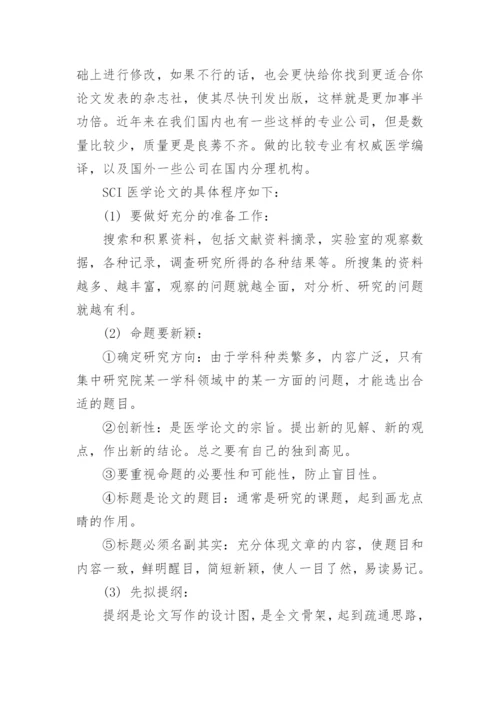 础上进行修改，如果不行的话，也会更快给你找到更适合你论文发表的杂志社，使其尽快刊发出版，这样就是更加事半功倍。近年来在我们国内也有一些这样的专业公司，但是数量比较少，质量更是良莠不齐。做的比较专业有权威医学编译，以及国外一些公司在国内分理机构。

SCI 医学论文的具体程序如下：

(1) 要做好充分的准备工作：

搜索和积累资料，包括文献资料摘录，实验室的观察数据，各种记录，调查研究所得的各种结果等。所搜集的资料越多、越丰富，观察的问题就越全面，对分析、研究的问题就越有利。

(2) 命题要新颖：

①确定研究方向：由于学科种类繁多，内容广泛，只有集中研究院某一学科领域中的某一方面的问题，才能选出合适的题目。

②创新性：是医学论文的宗旨。提出新的见解、新的观点，作出新的结论。总之要有自己的独到高见。

③要重视命题的必要性和可能性，防止盲目性。

④标题是论文的题目：通常是研究的课题，起到画龙点睛的作用。

⑤标题必须名副其实：充分体现文章的内容，使题目和内容一致，鲜明醒目，简短新颖，使人一目了然，易读易记。

(3) 先拟提纲：

提纲是论文写作的设计图，是全文骨架，起到疏通思路，